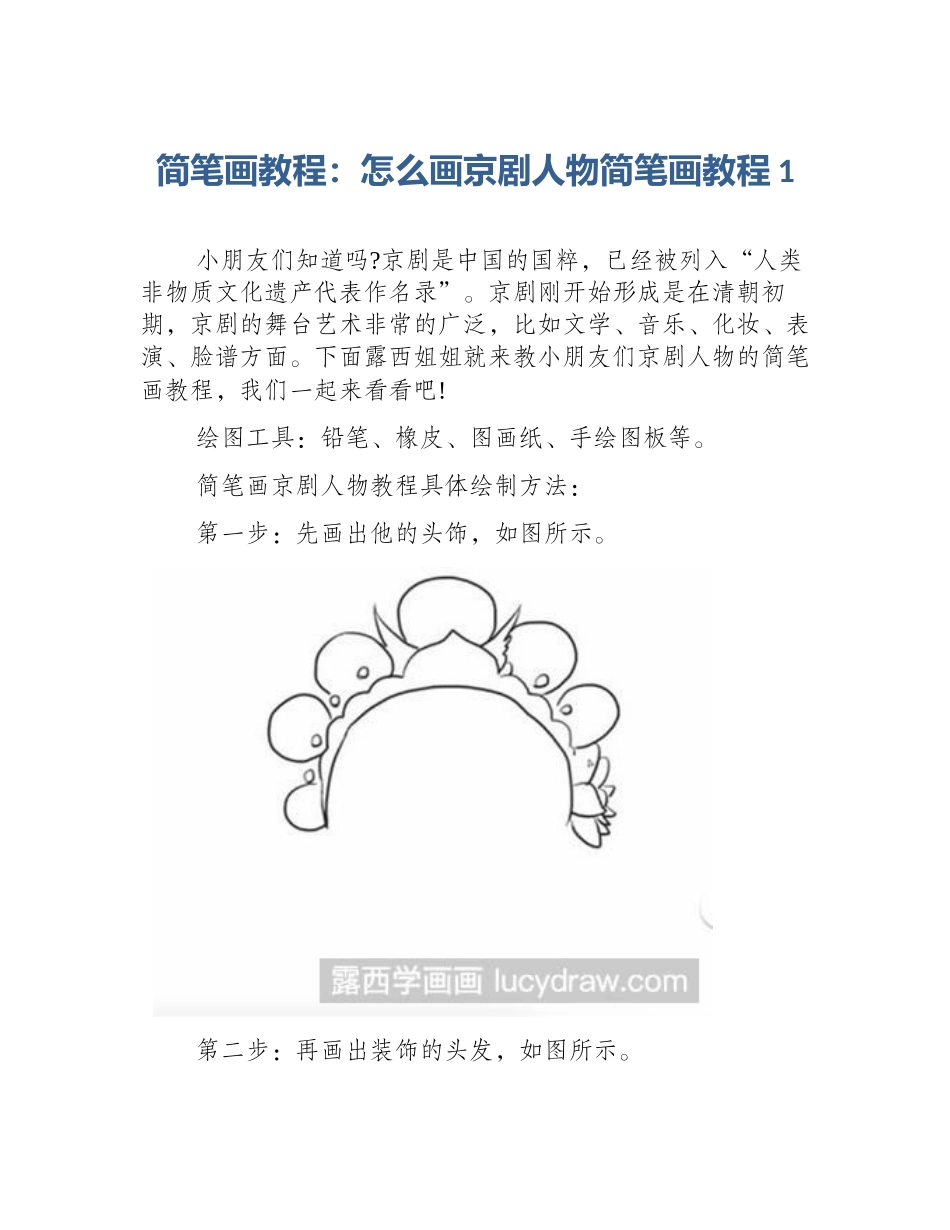 简笔画教程：怎么画京剧人物简笔画教程 1

小朋友们知道吗?京剧是中国的国粹，已经被列入“人类非物质文化遗产代表作名录”。京剧刚开始形成是在清朝初期，京剧的舞台艺术非常的广泛，比如文学、音乐、化妆、表演、脸谱方面。下面露西姐姐就来教小朋友们京剧人物的简笔画教程，我们一起来看看吧!

绘图工具：铅笔、橡皮、图画纸、手绘图板等。

简笔画京剧人物教程具体绘制方法：

第一步：先画出他的头饰，如图所示。

露西学画画 lucydraw.com

第二步：再画出装饰的头发，如图所示。